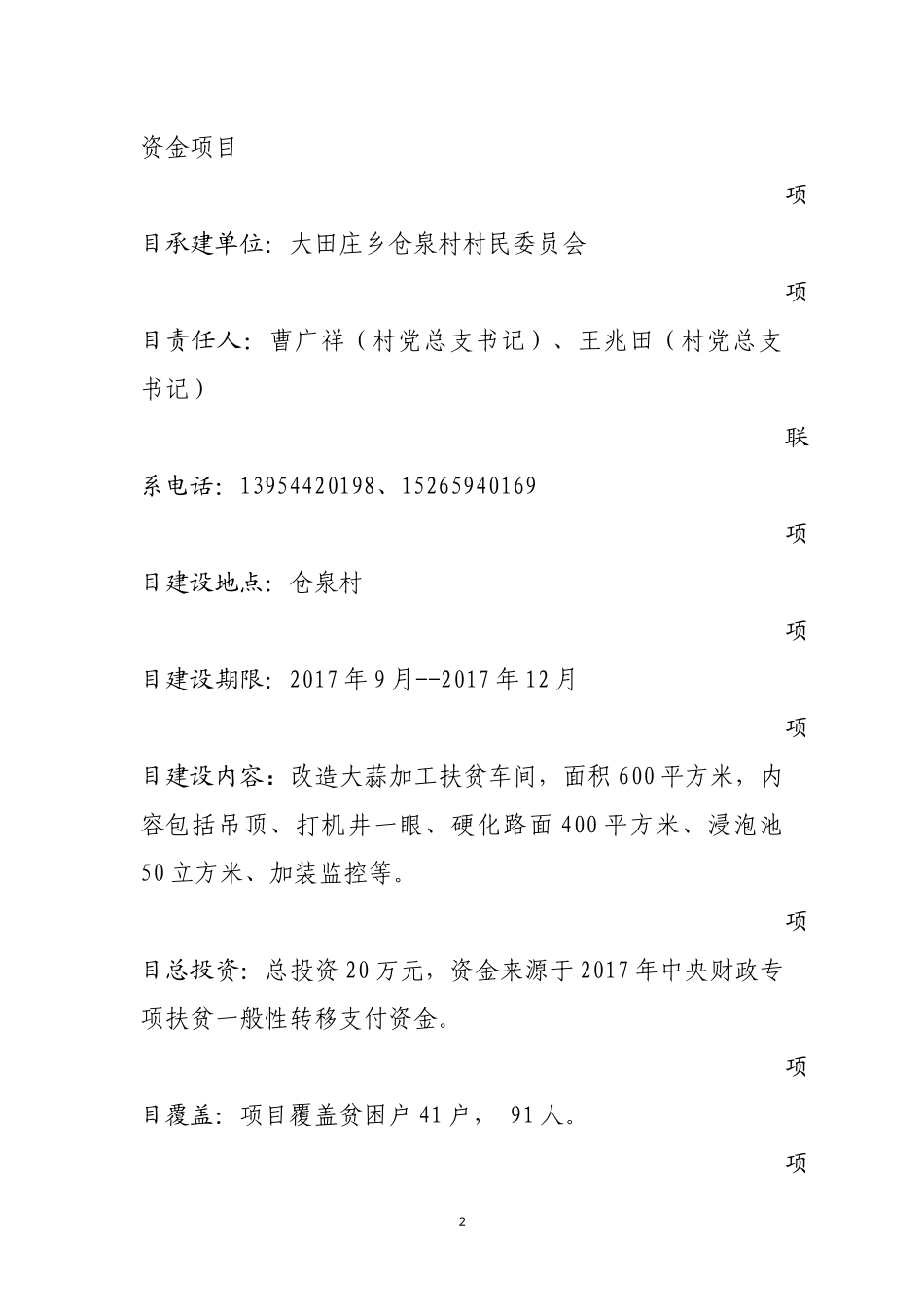 资金项目

项目承建单位：大田庄乡仓泉村村民委员会

项目责任人：曹广祥（村党总支书记）、王兆田（村党总支书记）

联系电话：13954420198、15265940169

项目建设地点：仓泉村

项目建设期限：2017年9月--2017年12月

项目建设内容：改造大蒜加工扶贫车间，面积600平方米，内容包括吊顶、打机井一眼、硬化路面400平方米、浸泡池50立方米、加装监控等。

项目总投资：总投资20万元，资金来源于2017年中央财政专项扶贫一般性转移支付资金。

项目覆盖：项目覆盖贫困户41户， 91人。

项

2